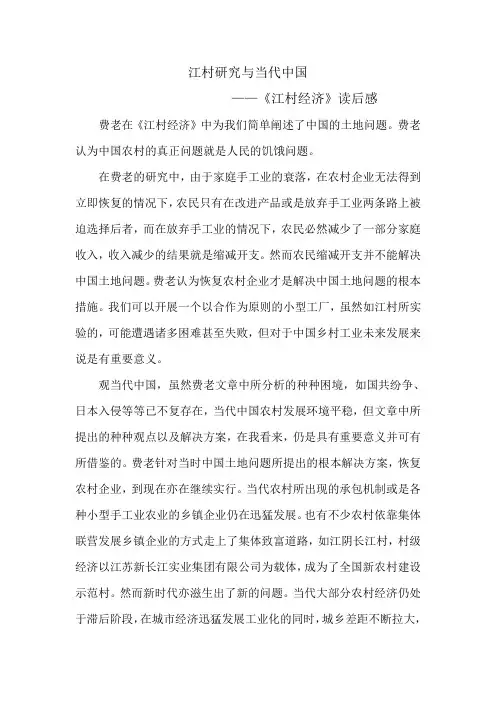 江村研究与当代中国

——《江村经济》读后感

费老在《江村经济》中为我们简单阐述了中国的土地问题。费老认为中国农村的真正问题就是人民的饥饿问题。

在费老的研究中，由于家庭手工业的衰落，在农村企业无法得到立即恢复的情况下，农民只有在改进产品或是放弃手工业两条路上被迫选择后者，而在放弃手工业的情况下，农民必然减少了一部分家庭收入，收入减少的结果就是缩减开支。然而农民缩减开支并不能解决中国土地问题。费老认为恢复农村企业才是解决中国土地问题的根本措施。我们可以开展一个以合作为原则的小型工厂，虽然如江村所实验的，可能遭遇诸多困难甚至失败，但对于中国乡村工业未来发展来说是有重要意义。

观当代中国，虽然费老文章中所分析的种种困境，如国共纷争、日本入侵等等已不复存在，当代中国农村发展环境平稳，但文章中所提出的种种观点以及解决方案，在我看来，仍是具有重要意义并可有所借鉴的。费老针对当时中国土地问题所提出的根本解决方案，恢复农村企业，到现在亦在继续实行。当代农村所出现的承包机制或是各种小型手工业农业的乡镇企业仍在迅猛发展。也有不少农村依靠集体联营发展乡镇企业的方式走上了集体致富道路，如江阴长江村，村级经济以江苏新长江实业集团有限公司为载体，成为了全国新农村建设示范村。然而新时代亦滋生出了新的问题。当代大部分农村经济仍处于滞后阶段，在城市经济迅猛发展工业化的同时，城乡差距不断拉大，